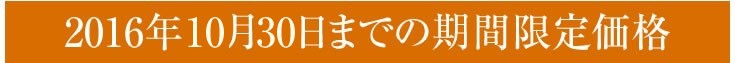 2016年10月30日までの期間限定価格